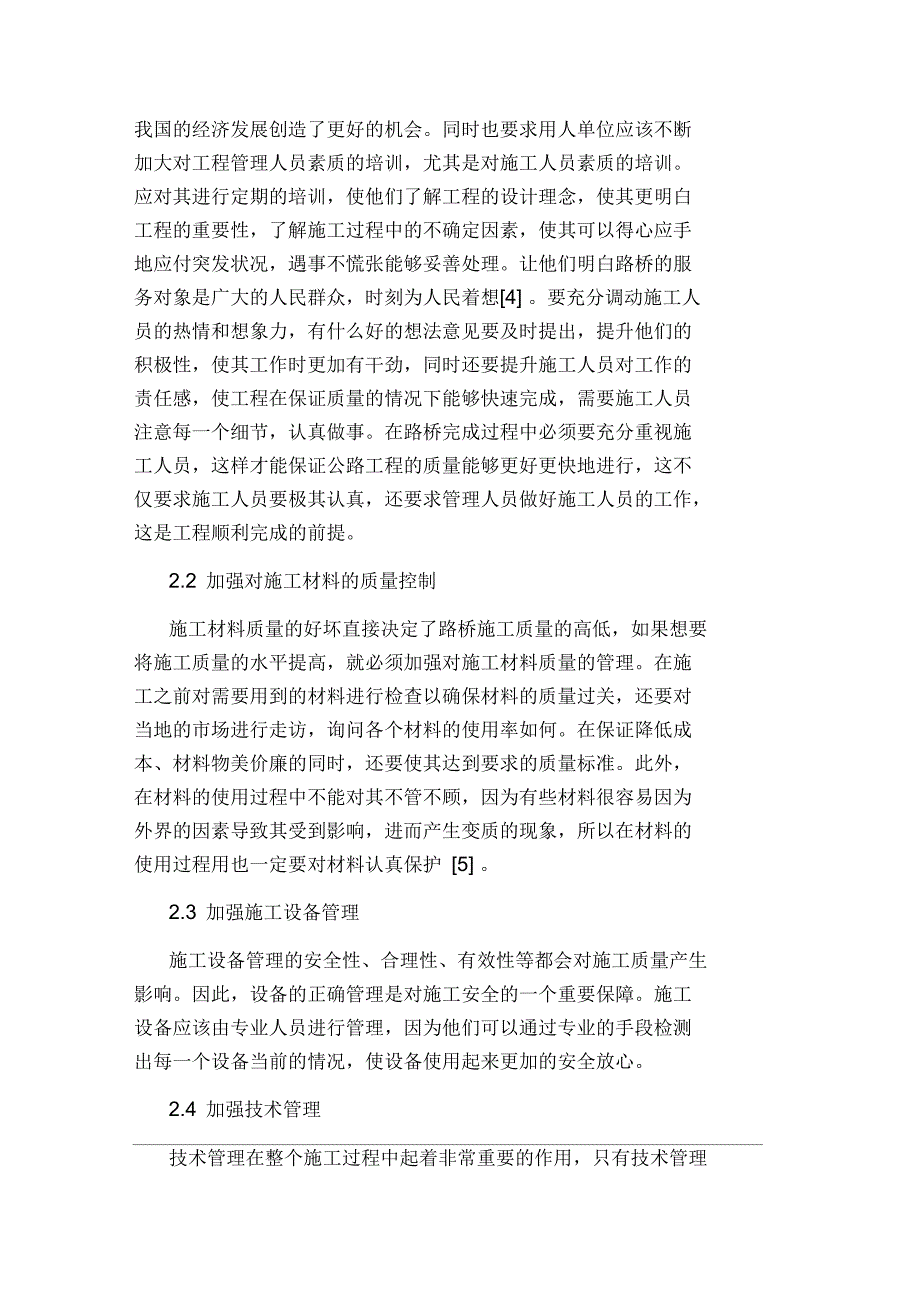 我国的经济发展创造了更好的机会。同时也要求用人单位应该不断加大对工程管理人员素质的培训，尤其是对施工人员素质的培训。应对其进行定期的培训，使他们了解工程的设计理念，使其更明白工程的重要性，了解施工过程中的不确定因素，使其可以得心应手地应付突发状况，遇事不慌张能够妥善处理。让他们明白路桥的服务对象是广大的人民群众，时刻为人民着想[4] 。要充分调动施工人员的热情和想象力，有什么好的想法意见要及时提出，提升他们的积极性，使其工作时更加有干劲，同时还要提升施工人员对工作的责任感，使工程在保证质量的情况下能够快速完成，需要施工人员注意每一个细节，认真做事。在路桥完成过程中必须要充分重视施工人员，这样才能保证公路工程的质量能够更好更快地进行，这不仅要求施工人员要极其认真，还要求管理人员做好施工人员的工作，这是工程顺利完成的前提。

2.2 加强对施工材料的质量控制

施工材料质量的好坏直接决定了路桥施工质量的高低，如果想要将施工质量的水平提高，就必须加强对施工材料质量的管理。在施工之前对需要用到的材料进行检查以确保材料的质量过关，还要对当地的市场进行走访，询问各个材料的使用率如何。在保证降低成本、材料物美价廉的同时，还要使其达到要求的质量标准。此外，在材料的使用过程中不能对其不管不顾，因为有些材料很容易因为外界的因素导致其受到影响，进而产生变质的现象，所以在材料的使用过程用也一定要对材料认真保护 [5] 。

2.3 加强施工设备管理

施工设备管理的安全性、合理性、有效性等都会对施工质量产生影响。因此，设备的正确管理是对施工安全的一个重要保障。施工设备应该由专业人员进行管理，因为他们可以通过专业的手段检测出每一个设备当前的情况，使设备使用起来更加的安全放心。

2.4 加强技术管理

技术管理在整个施工过程中起着非常重要的作用，只有技术管理